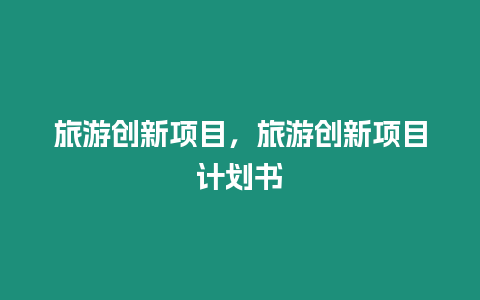 旅游创新项目，旅游创新项目计划书